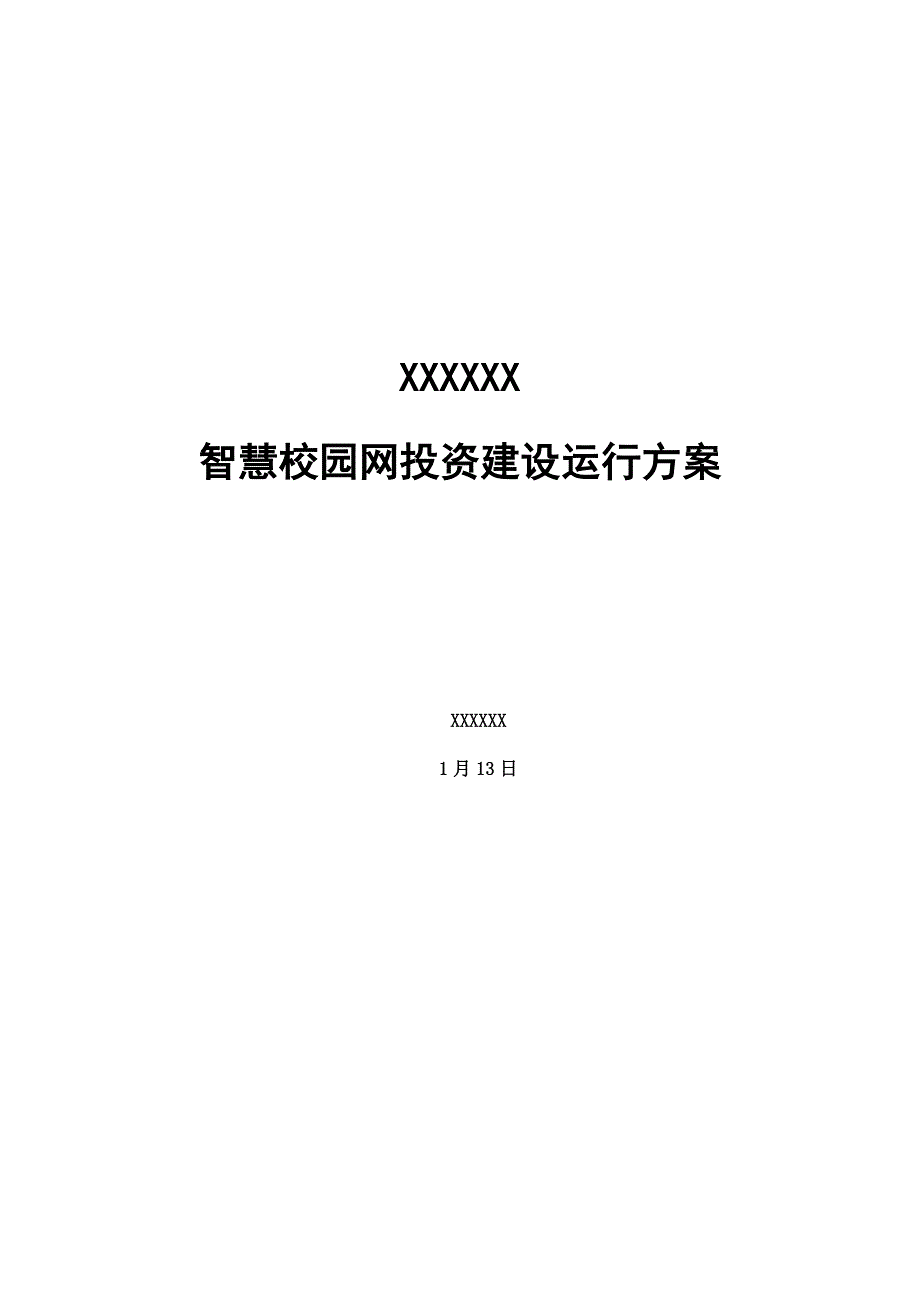 XXXXXX

智慧校园网投资建设运行方案

XXXXXX

1月13日